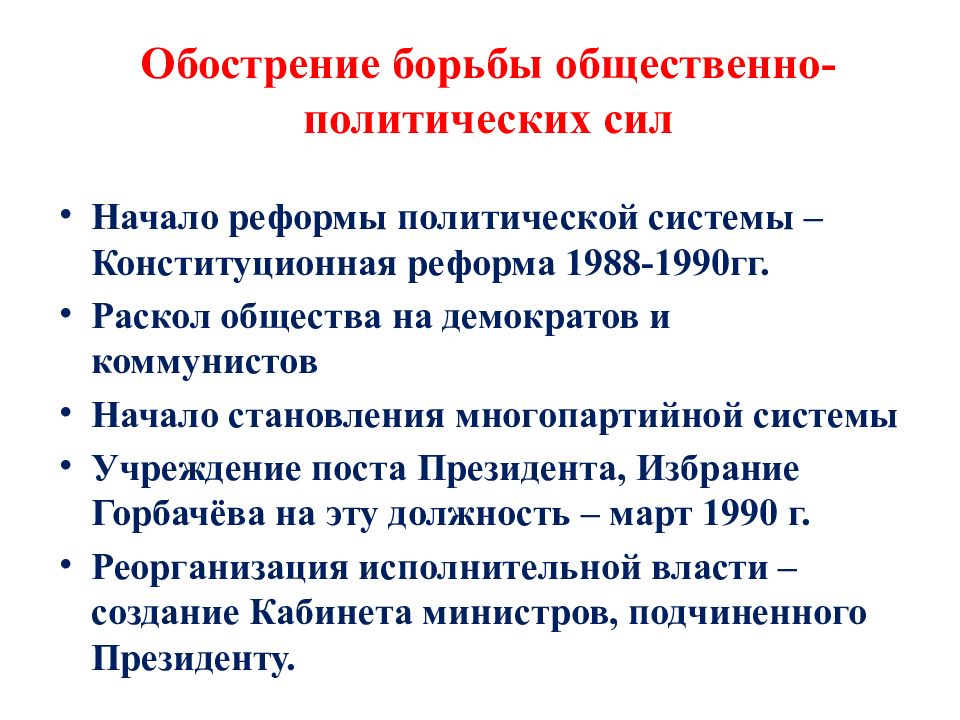 Обострение борьбы общественно-политических сил

• Начало реформы политической системы – Конституционная реформа 1988-1990гг.
• Раскол общества на демократов и коммунистов
• Начало становления многопартийной системы
• Учреждение поста Президента, Избрание Горбачёва на эту должность – март 1990 г.
• Реорганизация исполнительной власти – создание Кабинета министров, подчиненного Президенту.